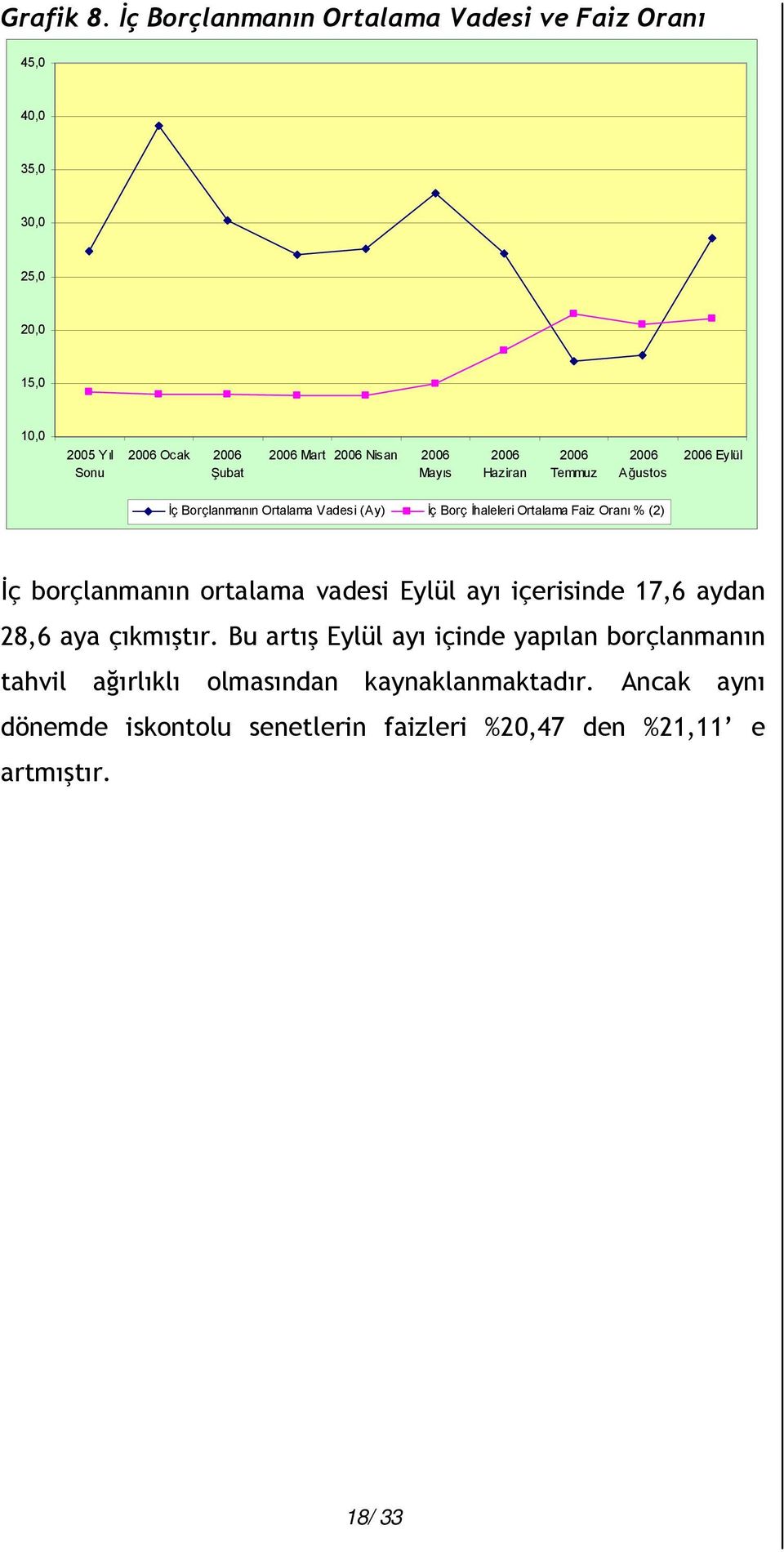 Grafik 8. İç Borçlanmanın Ortalama Vadesi ve Faiz Oranı

45,0
40,0
35,0
30,0
25,0
20,0
15,0
10,0

2005 Yıl Sonu
2006 Ocak
2006 Şubat
2006 Mart
2006 Nisan
2006 Mayıs
2006 Haziran
2006 Temmuz
2006 Ağustos
2006 Eylül

İç Borçlanmanın Ortalama Vadesi (Ay)
İç Borç İhaleleri Ortalama Faiz Oranı % (2)

İç borçlanmanın ortalama vadesi Eylül ayı içerisinde 17,6 aydan 28,6 aya çıkmıştır. Bu artış Eylül ayı içinde yapılan borçlanmanın tahvil ağırlıklı olmasından kaynaklanmaktadır. Ancak aynı dönemde iskontolu senetlerin faizleri %20,47 den %21,11’ e artmıştır.

18/ 33